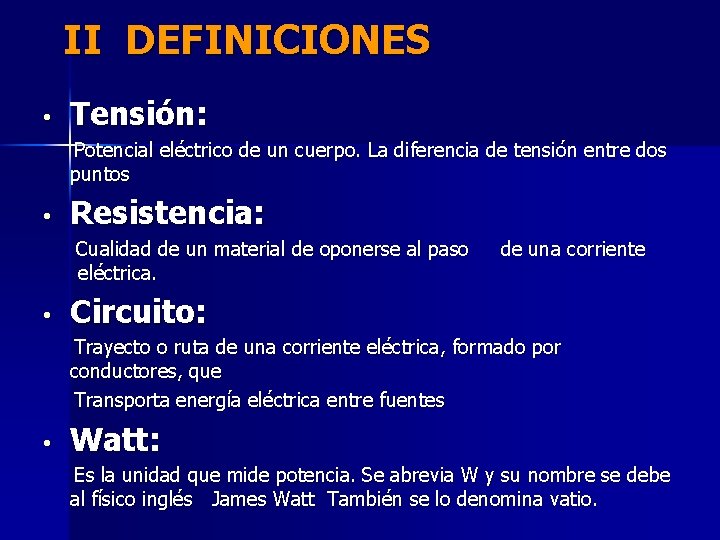 II DEFINICIONES

• Tensión:

Potencial eléctrico de un cuerpo. La diferencia de tensión entre dos puntos

• Resistencia:

Cualidad de un material de oponerse al paso de una corriente eléctrica.

• Circuito:

Trayecto o ruta de una corriente eléctrica, formado por conductores, que

Transporta energía eléctrica entre fuentes

• Watt:

Es la unidad que mide potencia. Se abrevia W y su nombre se debe al físico inglés James Watt También se lo denomina vatio.